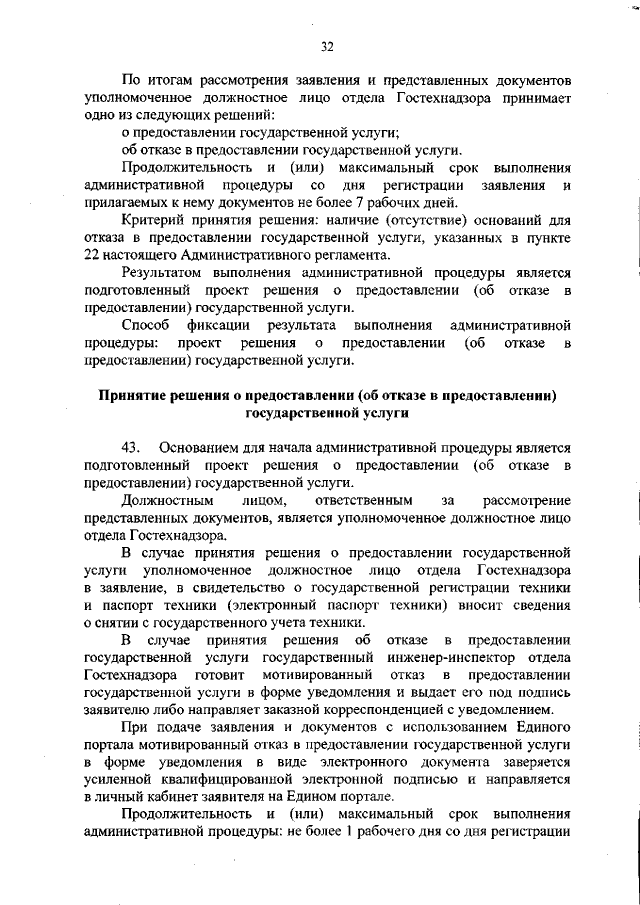 32

По итогам рассмотрения заявления и представленных документов уполномоченное должностное лицо отдела Гостехнадзора принимает одно из следующих решений:

о предоставлении государственной услуги;

об отказе в предоставлении государственной услуги.

Продолжительность и (или) максимальный срок выполнения административной процедуры со дня регистрации заявления и прилагаемых к нему документов не более 7 рабочих дней.

Критерий принятия решения: наличие (отсутствие) оснований для отказа в предоставлении государственной услуги, указанных в пункте 22 настоящего Административного регламента.

Результатом выполнения административной процедуры является подготовленный проект решения о предоставлении (об отказе в предоставлении) государственной услуги.

Способ фиксации результата выполнения административной процедуры: проект решения о предоставлении (об отказе в предоставлении) государственной услуги.

Принятие решения о предоставлении (об отказе в предоставлении) государственной услуги

43. Основанием для начала административной процедуры является подготовленный проект решения о предоставлении (об отказе в предоставлении) государственной услуги.

Должностным лицом, ответственным за рассмотрение представленных документов, является уполномоченное должностное лицо отдела Гостехнадзора.

В случае принятия решения о предоставлении государственной услуги уполномоченное должностное лицо отдела Гостехнадзора в заявление, в свидетельство о государственной регистрации техники и паспорт техники (электронный паспорт техники) вносит сведения о снятии с государственного учета техники.

В случае принятия решения об отказе в предоставлении государственной услуги государственный инженер-инспектор отдела Гостехнадзора готовит мотивированный отказ в предоставлении государственной услуги в форме уведомления и выдает его под подпись заявителю либо направляет заказной корреспонденцией с уведомлением.

При подаче заявления и документов с использованием Единого портала мотивированный отказ в предоставлении государственной услуги в форме уведомления в виде электронного документа заверяется усиленной квалифицированной электронной подписью и направляется в личный кабинет заявителя на Едином портале.

Продолжительность и (или) максимальный срок выполнения административной процедуры: не более 1 рабочего дня со дня регистрации